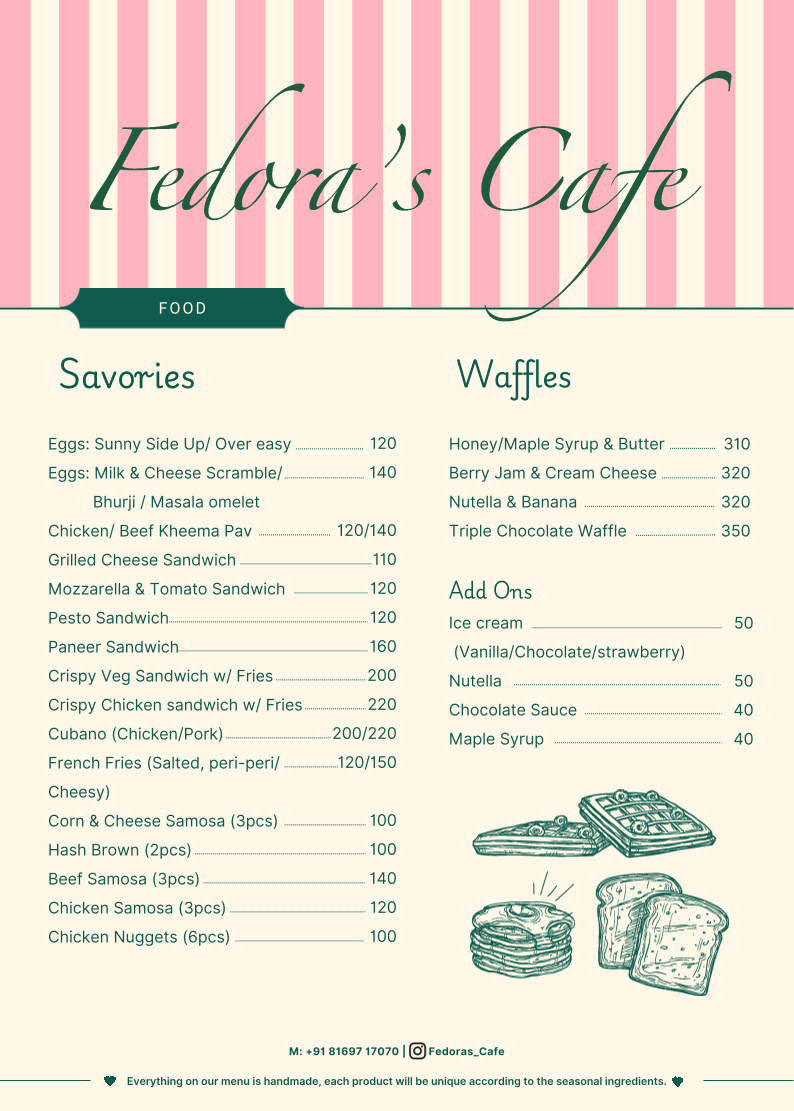 Fedora's Cafe

FOOD

Savories

Eggs: Sunny Side Up/ Over easy 120
Eggs: Milk & Cheese Scramble/ Bhurji / Masala omelet 140
Chicken/ Beef Kheema Pav 120/140
Grilled Cheese Sandwich 110
Mozzarella & Tomato Sandwich 120
Pesto Sandwich 120
Paneer Sandwich 160
Crispy Veg Sandwich w/ Fries 200
Crispy Chicken sandwich w/ Fries 220
Cubano (Chicken/Pork) 200/220
French Fries (Salted, peri-peri/ Cheesy) 120/150
Corn & Cheese Samosa (3pcs) 100
Hash Brown (2pcs) 100
Beef Samosa (3pcs) 140
Chicken Samosa (3pcs) 120
Chicken Nuggets (6pcs) 100

Waffles

Honey/Maple Syrup & Butter 310
Berry Jam & Cream Cheese 320
Nutella & Banana 320
Triple Chocolate Waffle 350

Add Ons

Ice cream (Vanilla/Chocolate/strawberry) 50
Nutella 50
Chocolate Sauce 40
Maple Syrup 40

M: +91 81697 17070 | Fedoras_Cafe

Everything on our menu is handmade, each product will be unique according to the seasonal ingredients.